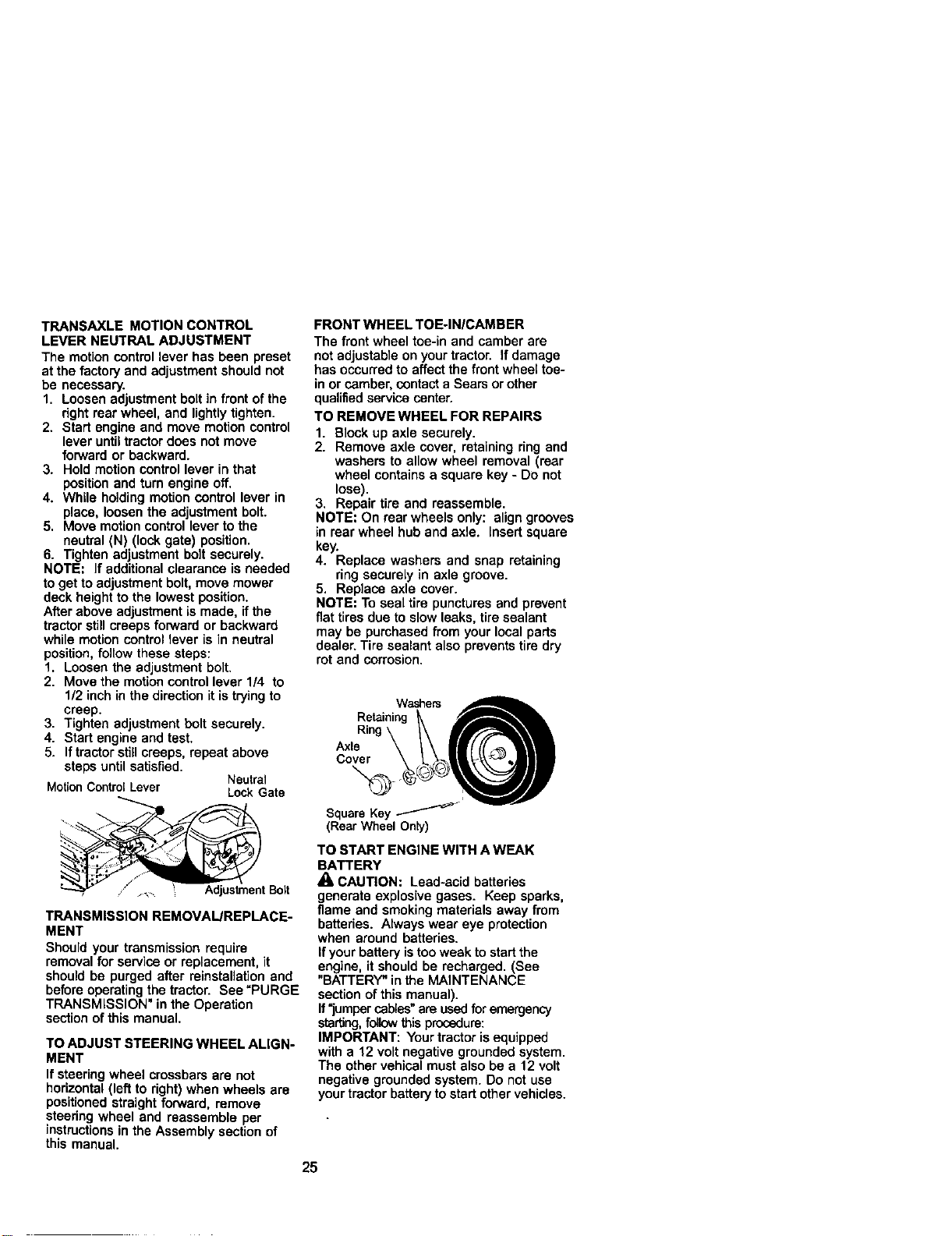 TRANSAXLE MOTION CONTROL LEVER NEUTRAL ADJUSTMENT

The motion control lever has been preset at the factory and adjustment should not be necessary.

1. Loosen adjustment bolt in front of the right rear wheel, and lightly tighten.
2. Start engine and move motion control lever until tractor does not move forward or backward.
3. Hold motion control lever in that position and turn engine off.
4. While holding motion control lever in place, loosen the adjustment bolt.
5. Move motion control lever to the neutral (N) (lock gate) position.
6. Tighten adjustment bolt securely.

NOTE: If additional clearance is needed to get to adjustment bolt, move mower deck height to the lowest position.

After above adjustment is made, if the tractor still creeps forward or backward while motion control lever is in neutral position, follow these steps:

1. Loosen the adjustment bolt.
2. Move the motion control lever 1/4 to 1/2 inch in the direction it is trying to creep.
3. Tighten adjustment bolt securely.
4. Start engine and test.
5. If tractor still creeps, repeat above steps until satisfied.

Motion Control Lever

Neutral Lock Gate

Adjustment Bolt

TRANSMISSION REMOVAL/REPLACEMENT

Should your transmission require removal for service or replacement, it should be purged after reinstallation and before operating the tractor. See "PURGE TRANSMISSION" in the Operation section of this manual.

TO ADJUST STEERING WHEEL ALIGNMENT

If steering wheel crossbars are not horizontal (left to right) when wheels are positioned straight forward, remove steering wheel and reassemble per instructions in the Assembly section of this manual.

FRONT WHEEL TOE-IN/CAMBER

The front wheel toe-in and camber are not adjustable on your tractor. If damage has occurred to affect the front wheel toe-in or camber, contact a Sears or other qualified service center.

TO REMOVE WHEEL FOR REPAIRS

1. Block up axle securely.
2. Remove axle cover, retaining ring and washers to allow wheel removal (rear wheel contains a square key - Do not lose).
3. Repair tire and reassemble.

NOTE: On rear wheels only: align grooves in rear wheel hub and axle. Insert square key.

4. Replace washers and snap retaining ring securely in axle groove.
5. Replace axle cover.

NOTE: To seal tire punctures and prevent flat tires due to slow leaks, tire sealant may be purchased from your local parts dealer. Tire sealant also prevents tire dry rot and corrosion.

Washers

Retaining Ring

Axle Cover

Square Key
(Rear Wheel Only)

TO START ENGINE WITH A WEAK BATTERY

CAUTION: Lead-acid batteries generate explosive gases. Keep sparks, flame and smoking materials away from batteries. Always wear eye protection when around batteries.

If your battery is too weak to start the engine, it should be recharged. (See "BATTERY" in the MAINTENANCE section of this manual).

If "jumper cables" are used for emergency starting, follow this procedure:

IMPORTANT: Your tractor is equipped with a 12 volt negative grounded system. The other vehical must also be a 12 volt negative grounded system. Do not use your tractor battery to start other vehicles.

25